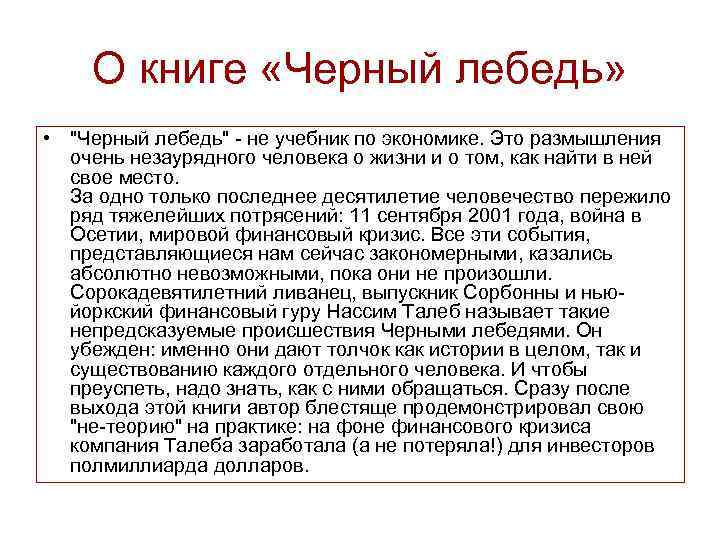 О книге «Черный лебедь»

• "Черный лебедь" - не учебник по экономике. Это размышления очень незаурядного человека о жизни и о том, как найти в ней свое место.
За одно только последнее десятилетие человечество пережило ряд тяжелейших потрясений: 11 сентября 2001 года, война в Осетии, мировой финансовый кризис. Все эти события, представляющиеся нам сейчас закономерными, казались абсолютно невозможными, пока они не произошли. Сорокадевятилетний ливанец, выпускник Сорбонны и нью-йоркский финансовый гуру Нассим Талеб называет такие непредсказуемые происшествия Черными лебедями. Он убежден: именно они дают толчок как истории в целом, так и существованию каждого отдельного человека. И чтобы преуспеть, надо знать, как с ними обращаться. Сразу после выхода этой книги автор блестяще продемонстрировал свою "не-теорию" на практике: на фоне финансового кризиса компания Талеба заработала (а не потеряла!) для инвесторов полмиллиарда долларов.